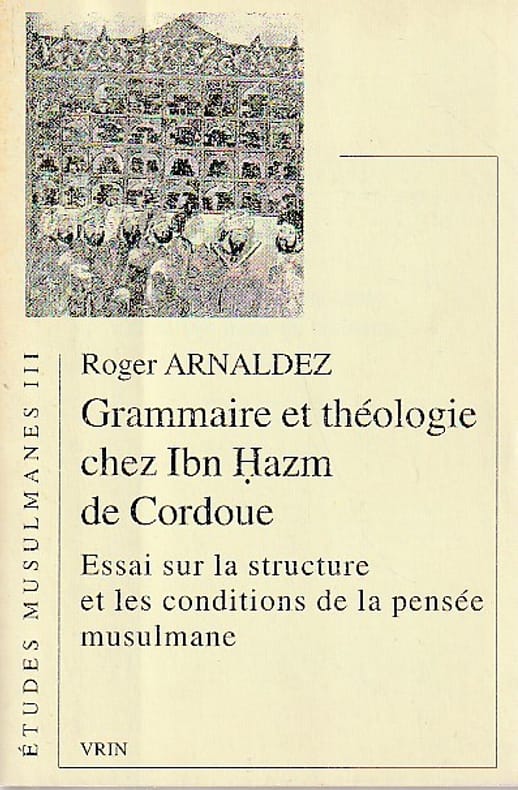 ÉTUDES MUSULMANES III

Roger ARNALDEZ

Grammaire et théologie chez Ibn Ḥazm de Cordoue

Essai sur la structure et les conditions de la pensée musulmane

VRIN